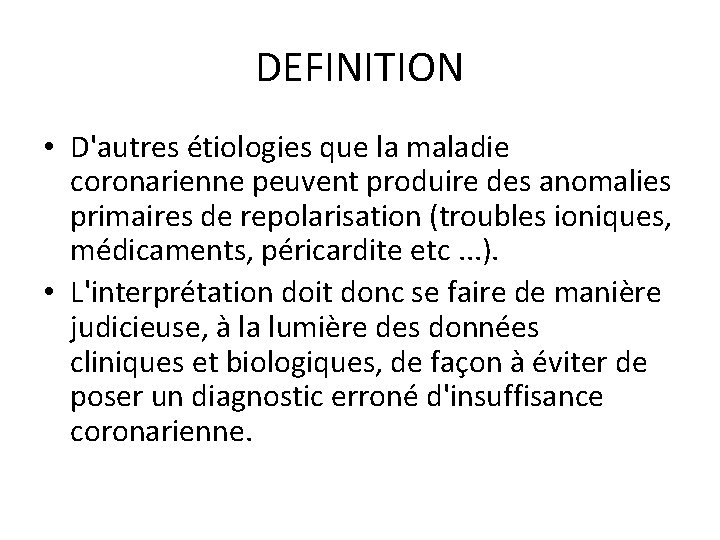 DEFINITION

• D'autres étiologies que la maladie coronarienne peuvent produire des anomalies primaires de repolarisation (troubles ioniques, médicaments, péricardite etc ...).
• L'interprétation doit donc se faire de manière judicieuse, à la lumière des données cliniques et biologiques, de façon à éviter de poser un diagnostic erroné d'insuffisance coronarienne.